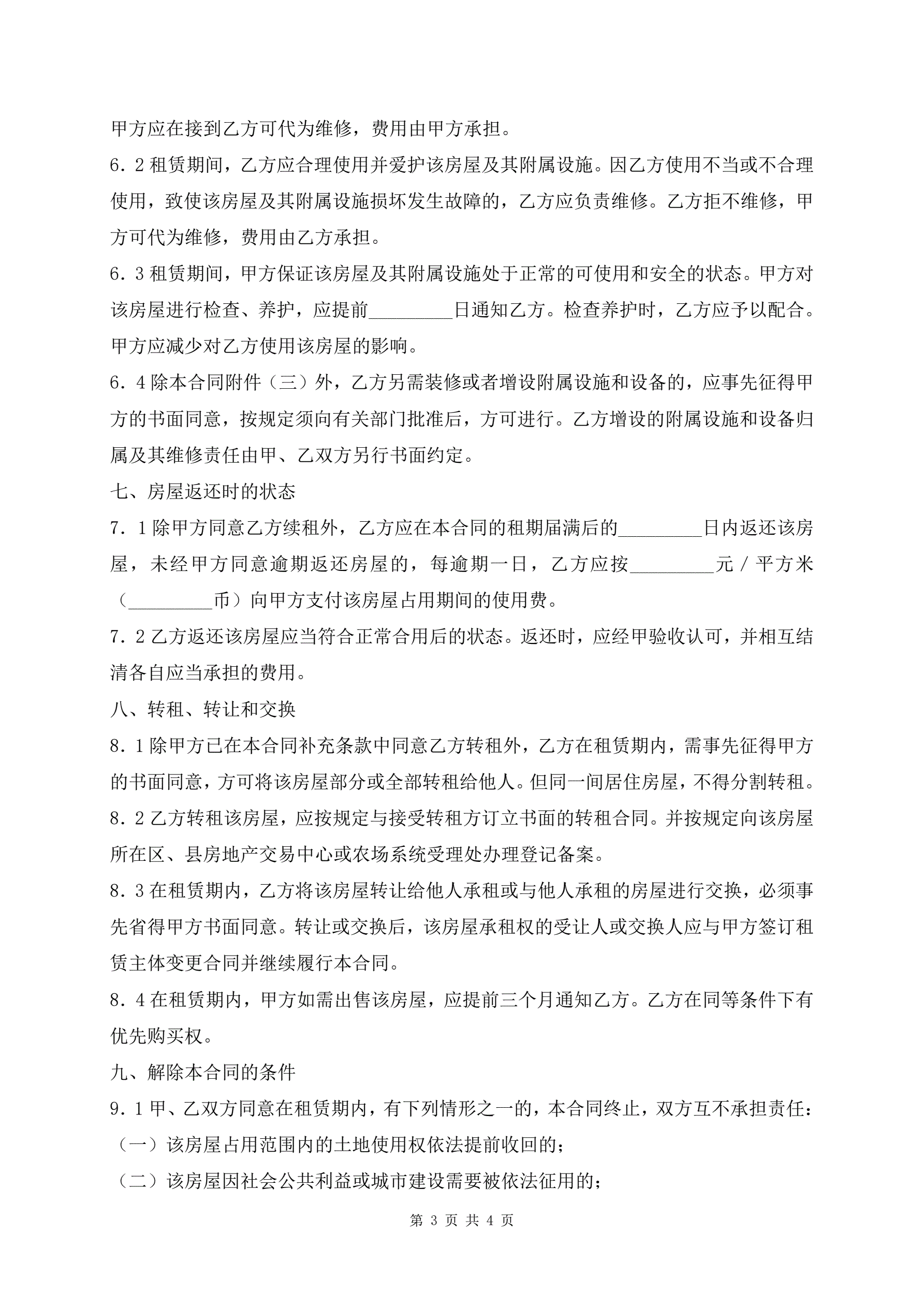 甲方应在接到乙方可代为维修，费用由甲方承担。

6．2 租赁期间，乙方应合理使用并爱护该房屋及其附属设施。因乙方使用不当或不合理使用，致使该房屋及其附属设施损坏发生故障的，乙方应负责维修。乙方拒不维修，甲方可代为维修，费用由乙方承担。

6．3 租赁期间，甲方保证该房屋及其附属设施处于正常的可使用和安全的状态。甲方对该房屋进行检查、养护，应提前_________日通知乙方。检查养护时，乙方应予以配合。甲方应减少对乙方使用该房屋的影响。

6．4 除本合同附件（三）外，乙方另需装修或者增设附属设施和设备的，应事先征得甲方的书面同意，按规定须向有关部门批准后，方可进行。乙方增设的附属设施和设备归属及其维修责任由甲、乙双方另行书面约定。

七、房屋返还时的状态

7．1 除甲方同意乙方续租外，乙方应在本合同的租期届满后的_________日内返还该房屋，未经甲方同意逾期返还房屋的，每逾期一日，乙方应按_________元／平方米（_________币）向甲方支付该房屋占用期间的使用费。

7．2 乙方返还该房屋应当符合正常合用后的状态。返还时，应经甲验收认可，并相互结清各自应当承担的费用。

八、转租、转让和交换

8．1 除甲方已在本合同补充条款中同意乙方转租外，乙方在租赁期内，需事先征得甲方的书面同意，方可将该房屋部分或全部转租给他人。但同一间居住房屋，不得分割转租。

8．2 乙方转租该房屋，应按规定与接受转租方订立书面的转租合同。并按规定向该房屋所在区、县房地产交易中心或农场系统受理处办理登记备案。

8．3 在租赁期内，乙方将该房屋转让给他人承租或与他人承租的房屋进行交换，必须事先省得甲方书面同意。转让或交换后，该房屋承租权的受让人或交换人应与甲方签订租赁主体变更合同并继续履行本合同。

8．4 在租赁期内，甲方如需出售该房屋，应提前三个月通知乙方。乙方在同等条件下有优先购买权。

九、解除本合同的条件

9．1 甲、乙双方同意在租赁期内，有下列情形之一的，本合同终止，双方互不承担责任：

（一）该房屋占用范围内的土地使用权依法提前收回的；

（二）该房屋因社会公共利益或城市建设需要被依法征用的；

第 3 页 共 4 页